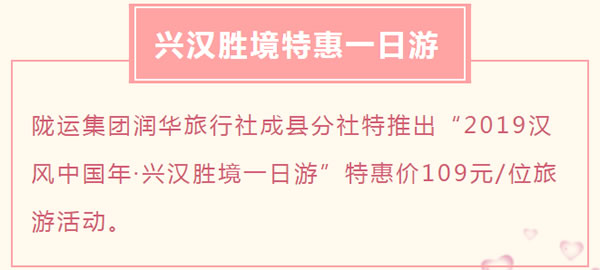 兴汉胜境特惠一日游

陇运集团润华旅行社成县分社特推出“2019汉风中国年·兴汉胜境一日游”特惠价109元/位旅游活动。